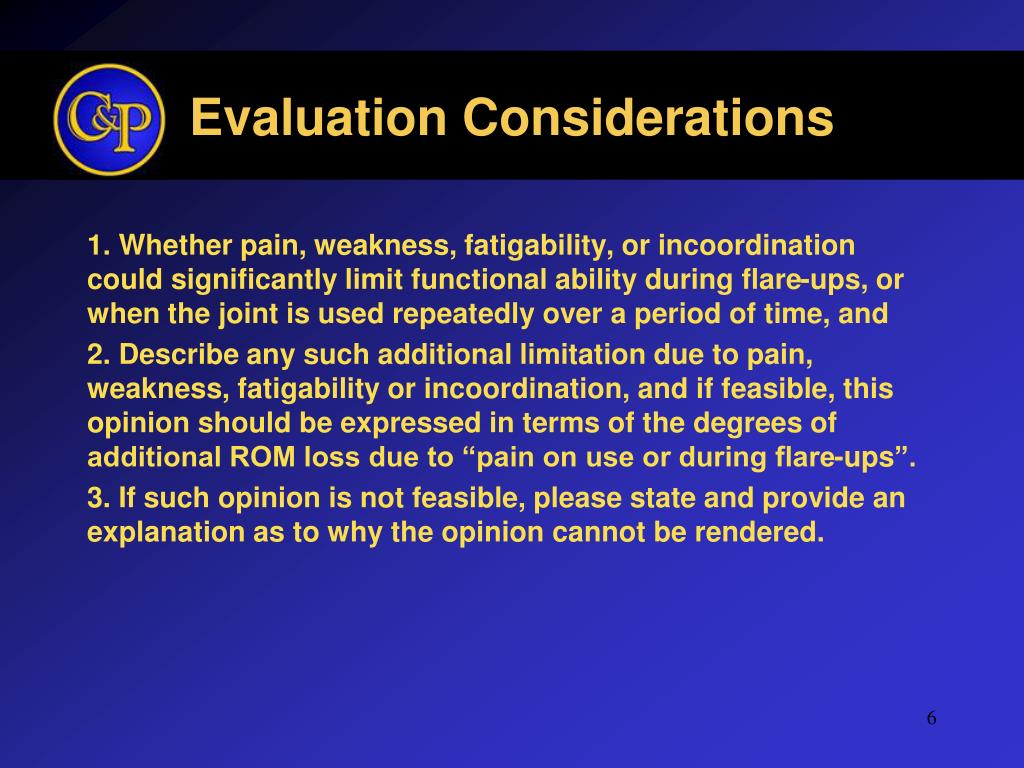 C&P

Evaluation Considerations

1. Whether pain, weakness, fatigability, or incoordination could significantly limit functional ability during flare-ups, or when the joint is used repeatedly over a period of time, and

2. Describe any such additional limitation due to pain, weakness, fatigability or incoordination, and if feasible, this opinion should be expressed in terms of the degrees of additional ROM loss due to “pain on use or during flare-ups”.

3. If such opinion is not feasible, please state and provide an explanation as to why the opinion cannot be rendered.

6